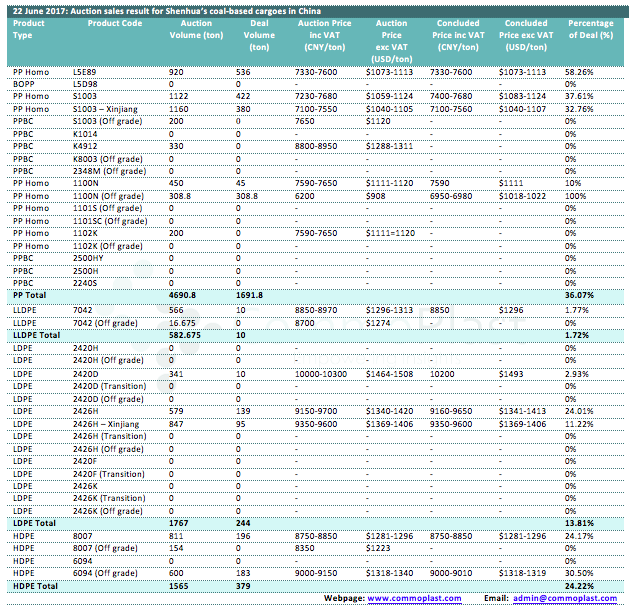 22 June 2017: Auction sales result for Shenhua's coal-based cargoes in China

| Product Type | Product Code | Auction Volume (ton) | Deal Volume (ton) | Auction Price inc VAT (CNY/ton) | Auction Price exc VAT (USD/ton) | Concluded Price inc VAT (CNY/ton) | Concluded Price exc VAT (USD/ton) | Percentage of Deal (%) |
|---|---|---|---|---|---|---|---|---|
| PP Homo | L5E89 | 920 | 536 | 7330-7600 | $1073-1113 | 7330-7600 | $1073-1113 | 58.26% |
| BOPP | L5D98 | 0 | 0 | - | - | - | - | 0% |
| PP Homo | S1003 | 1122 | 422 | 7230-7680 | $1059-1124 | 7400-7680 | $1083-1124 | 37.61% |
| PP Homo | S1003 – Xinjiang | 1160 | 380 | 7100-7550 | $1040-1105 | 7100-7560 | $1040-1107 | 32.76% |
| PPBC | S1003 (Off grade) | 200 | 0 | 7650 | $1120 | - | - | 0% |
| PPBC | K1014 | 0 | 0 | - | - | - | - | 0% |
| PPBC | K4912 | 330 | 0 | 8800-8950 | $1288-1311 | - | - | 0% |
| PPBC | K8003 (Off grade) | 0 | 0 | - | - | - | - | 0% |
| PPBC | 2348M (Off grade) | 0 | 0 | - | - | - | - | 0% |
| PP Homo | 1100N | 450 | 45 | 7590-7650 | $1111-1120 | 7590 | $1111 | 10% |
| PP Homo | 1100N (Off grade) | 308.8 | 308.8 | 6200 | $908 | 6950-6980 | $1018-1022 | 100% |
| PP Homo | 1101S (Off grade) | 0 | 0 | - | - | - | - | 0% |
| PP Homo | 1101SC (Off grade) | 0 | 0 | - | - | - | - | 0% |
| PP Homo | 1102K | 200 | 0 | 7590-7650 | $1111=1120 | - | - | 0% |
| PP Homo | 1102K (Off grade) | 0 | 0 | - | - | - | - | 0% |
| PPBC | 2500HY | 0 | 0 | - | - | - | - | 0% |
| PPBC | 2500H | 0 | 0 | - | - | - | - | 0% |
| PPBC | 2240S | 0 | 0 | - | - | - | - | 0% |
| PP Total | | 4690.8 | 1691.8 | | | | | 36.07% |
| LLDPE | 7042 | 566 | 10 | 8850-8970 | $1296-1313 | 8850 | $1296 | 1.77% |
| LLDPE | 7042 (Off grade) | 16.675 | 0 | 8700 | $1274 | - | - | 0% |
| LLDPE Total | | 582.675 | 10 | | | | | 1.72% |
| LDPE | 2420H | 0 | 0 | - | - | - | - | 0% |
| LDPE | 2420H (Off grade) | 0 | 0 | - | - | - | - | 0% |
| LDPE | 2420D | 341 | 10 | 10000-10300 | $1464-1508 | 10200 | $1493 | 2.93% |
| LDPE | 2420D (Transition) | 0 | 0 | - | - | - | - | 0% |
| LDPE | 2420D (Off grade) | 0 | 0 | - | - | - | - | 0% |
| LDPE | 2426H | 579 | 139 | 9150-9700 | $1340-1420 | 9160-9650 | $1341-1413 | 24.01% |
| LDPE | 2426H – Xinjiang | 847 | 95 | 9350-9600 | $1369-1406 | 9350-9600 | $1369-1406 | 11.22% |
| LDPE | 2426H (Transition) | 0 | 0 | - | - | - | - | 0% |
| LDPE | 2426H (Off grade) | 0 | 0 | - | - | - | - | 0% |
| LDPE | 2420F | 0 | 0 | - | - | - | - | 0% |
| LDPE | 2420F (Transition) | 0 | 0 | - | - | - | - | 0% |
| LDPE | 2426K | 0 | 0 | - | - | - | - | 0% |
| LDPE | 2426K (Transition) | 0 | 0 | - | - | - | - | 0% |
| LDPE | 2426K (Off grade) | 0 | 0 | - | - | - | - | 0% |
| LDPE Total | | 1767 | 244 | | | | | 13.81% |
| HDPE | 8007 | 811 | 196 | 8750-8850 | $1281-1296 | 8750-8850 | $1281-1296 | 24.17% |
| HDPE | 8007 (Off grade) | 154 | 0 | 8350 | $1223 | - | - | 0% |
| HDPE | 6094 | 0 | 0 | - | - | - | - | 0% |
| HDPE | 6094 (Off grade) | 600 | 183 | 9000-9150 | $1318-1340 | 9000-9010 | $1318-1319 | 30.50% |
| HDPE Total | | 1565 | 379 | | | | | 24.22% |

Webpage: www.commoplast.com Email: admin@commoplast.com